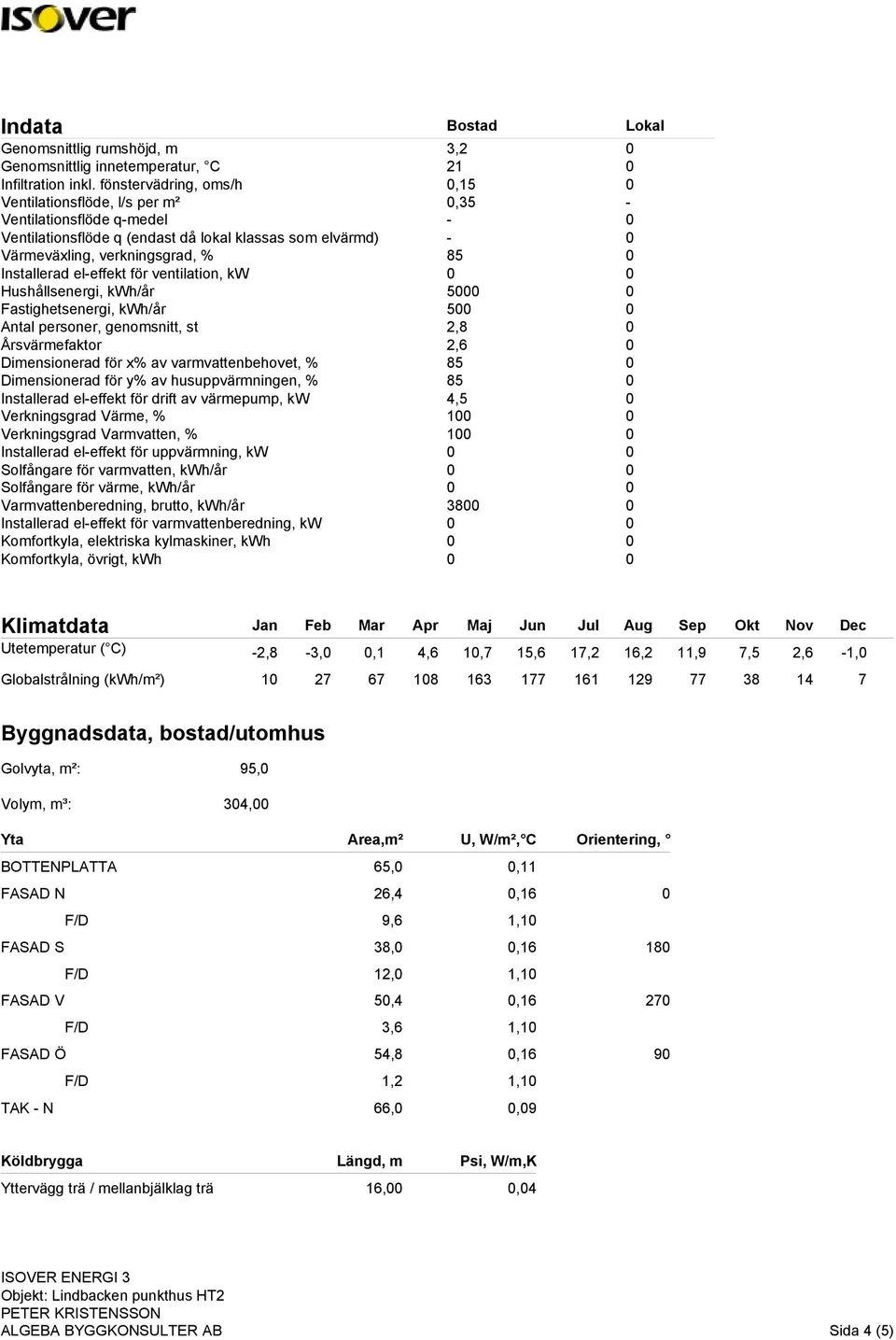 ISOVER

| Indata | Bostad | Lokal |
|---|---|---|
| Genomsnittlig rumshöjd, m | 3,2 | 0 |
| Genomsnittlig innetemperatur, °C | 21 | 0 |
| Infiltration inkl. fönstervädring, oms/h | 0,15 | 0 |
| Ventilationsflöde, l/s per m² | 0,35 | - |
| Ventilationsflöde q-medel | - | 0 |
| Ventilationsflöde q (endast då lokal klassas som elvärmd) | - | 0 |
| Värmeväxling, verkningsgrad, % | 85 | 0 |
| Installerad el-effekt för ventilation, kW | 0 | 0 |
| Hushållsenergi, kWh/år | 5000 | 0 |
| Fastighetsenergi, kWh/år | 500 | 0 |
| Antal personer, genomsnitt, st | 2,8 | 0 |
| Årsvärmefaktor | 2,6 | 0 |
| Dimensionerad för x% av varmvattenbehovet, % | 85 | 0 |
| Dimensionerad för y% av husuppvärmningen, % | 85 | 0 |
| Installerad el-effekt för drift av värmepump, kW | 4,5 | 0 |
| Verkningsgrad Värme, % | 100 | 0 |
| Verkningsgrad Varmvatten, % | 100 | 0 |
| Installerad el-effekt för uppvärmning, kW | 0 | 0 |
| Solfångare för varmvatten, kWh/år | 0 | 0 |
| Solfångare för värme, kWh/år | 0 | 0 |
| Varmvattenberedning, brutto, kWh/år | 3800 | 0 |
| Installerad el-effekt för varmvattenberedning, kW | 0 | 0 |
| Komfortkyla, elektriska kylmaskiner, kWh | 0 | 0 |
| Komfortkyla, övrigt, kWh | 0 | 0 |

| Klimatdata | Jan | Feb | Mar | Apr | Maj | Jun | Jul | Aug | Sep | Okt | Nov | Dec |
|---|---|---|---|---|---|---|---|---|---|---|---|---|
| Utetemperatur (°C) | -2,8 | -3,0 | 0,1 | 4,6 | 10,7 | 15,6 | 17,2 | 16,2 | 11,9 | 7,5 | 2,6 | -1,0 |
| Globalstrålning (kWh/m²) | 10 | 27 | 67 | 108 | 163 | 177 | 161 | 129 | 77 | 38 | 14 | 7 |

Byggnadsdata, bostad/utomhus

Golvyta, m²: 95,0

Volym, m³: 304,00

| Yta | Area,m² | U, W/m²,°C | Orientering, ° |
|---|---|---|---|
| BOTTENPLATTA | 65,0 | 0,11 | |
| FASAD N | 26,4 | 0,16 | 0 |
| F/D | 9,6 | 1,10 | |
| FASAD S | 38,0 | 0,16 | 180 |
| F/D | 12,0 | 1,10 | |
| FASAD V | 50,4 | 0,16 | 270 |
| F/D | 3,6 | 1,10 | |
| FASAD Ö | 54,8 | 0,16 | 90 |
| F/D | 1,2 | 1,10 | |
| TAK - N | 66,0 | 0,09 | |

| Köldbrygga | Längd, m | Psi, W/m,K |
|---|---|---|
| Yttervägg trä / mellanbjälklag trä | 16,00 | 0,04 |

ISOVER ENERGI 3
Objekt: Lindbacken punkthus HT2
PETER KRISTENSSON
ALGEBA BYGGKONSULTER AB

Sida 4 (5)